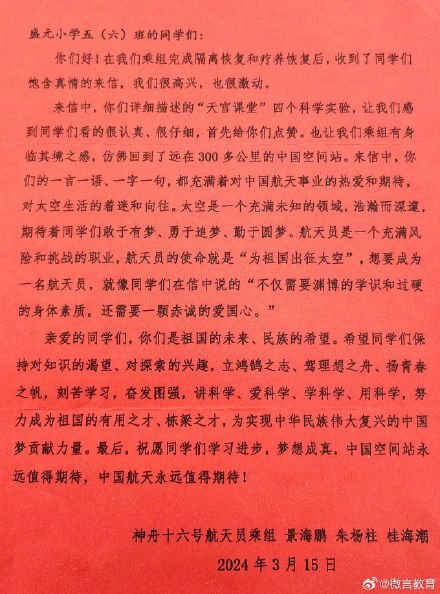 盛元小学五（六）班的同学们：

你们好！在我们乘组完成隔离恢复和疗养恢复后，收到了同学们饱含真情的来信，我们很高兴，也很激动。

来信中，你们详细描述的“天宫课堂”四个科学实验，让我们感到同学们看的很认真、很仔细，首先给你们点赞。也让我们乘组有身临其境之感，仿佛回到了远在300多公里的中国空间站。来信中，你们的一言一语、一字一句，都充满着对中国航天事业的热爱和期待，对太空生活的着迷和向往。太空是一个充满未知的领域，浩瀚而深邃，期待着同学们敢于有梦、勇于追梦、勤于圆梦。航天员是一个充满风险和挑战的职业，航天员的使命就是“为祖国出征太空”，想要成为一名航天员，就像同学们在信中说的“不仅需要渊博的学识和过硬的身体素质，还需要一颗赤诚的爱国心。”

亲爱的同学们，你们是祖国的未来、民族的希望。希望同学们保持对知识的渴望、对探索的兴趣，立鸿鹄之志、驾理想之舟、扬青春之帆，刻苦学习，奋发图强，讲科学、爱科学、学科学、用科学，努力成为祖国的有用之才、栋梁之才，为实现中华民族伟大复兴的中国梦贡献力量。最后，祝愿同学们学习进步，梦想成真，中国空间站永远值得期待，中国航天永远值得期待！

神舟十六号航天员乘组 景海鹏 朱杨柱 桂海潮

2024年3月15日

@微言教育